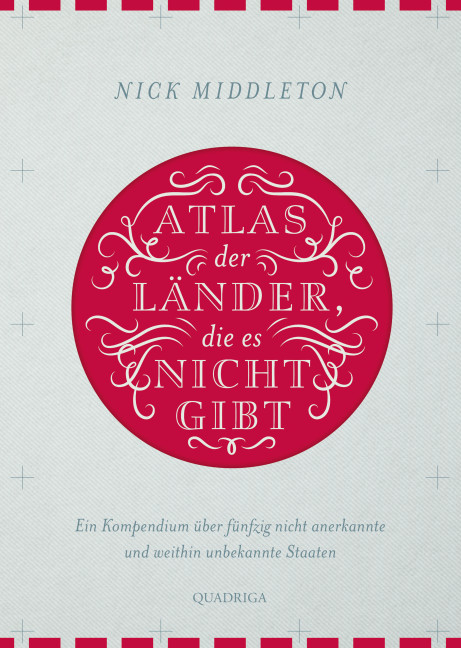 NICK MIDDLETON

ATLAS
der
LÄNDER,
die es
NICHT
GIBT

Ein Kompendium über fünfzig nicht anerkannte und weithin unbekannte Staaten

QUADRIGA